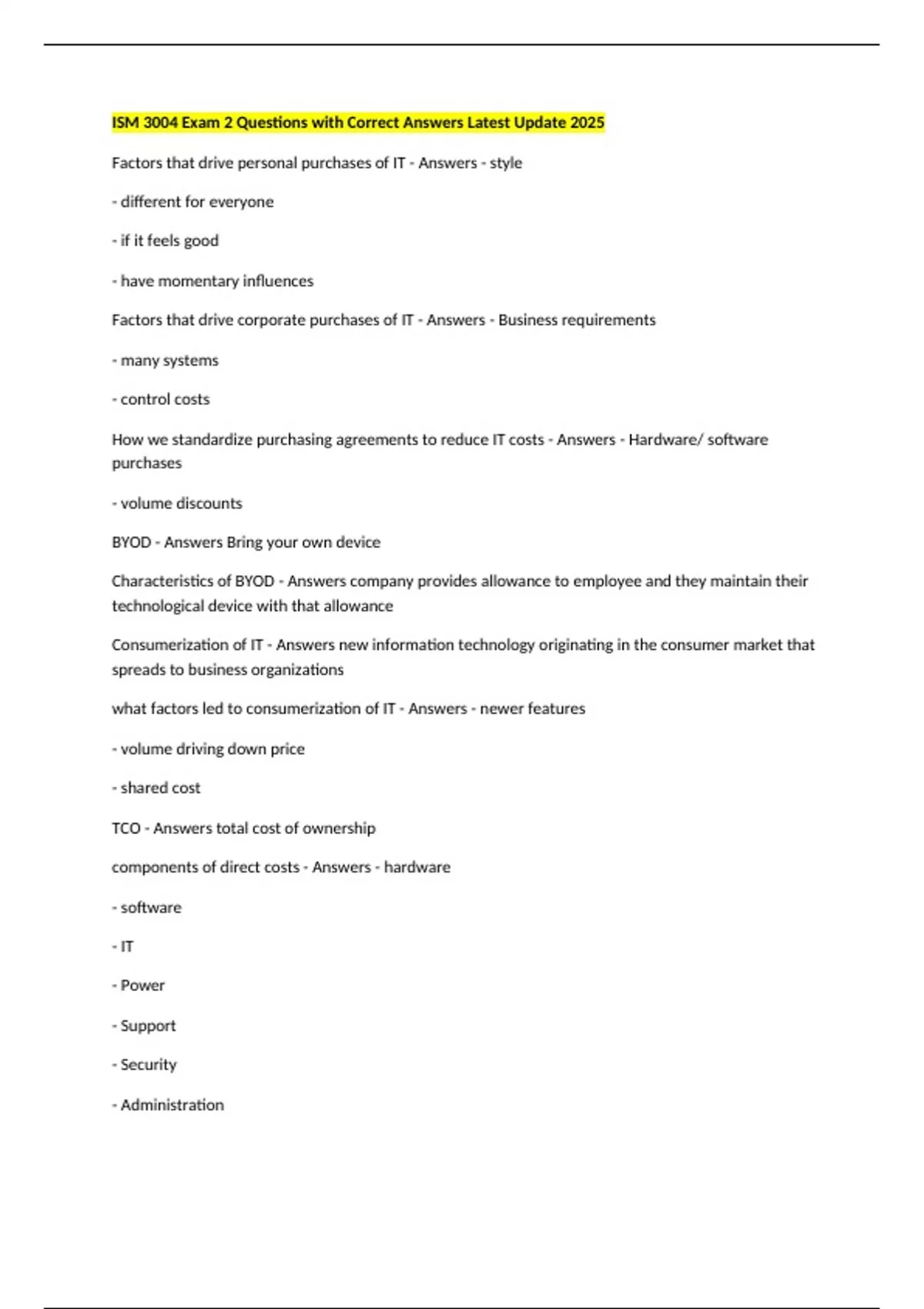 ISM 3004 Exam 2 Questions with Correct Answers Latest Update 2025

Factors that drive personal purchases of IT - Answers - style

- different for everyone

- if it feels good

- have momentary influences

Factors that drive corporate purchases of IT - Answers - Business requirements

- many systems

- control costs

How we standardize purchasing agreements to reduce IT costs - Answers - Hardware/ software purchases

- volume discounts

BYOD - Answers Bring your own device

Characteristics of BYOD - Answers company provides allowance to employee and they maintain their technological device with that allowance

Consumerization of IT - Answers new information technology originating in the consumer market that spreads to business organizations

what factors led to consumerization of IT - Answers - newer features

- volume driving down price

- shared cost

TCO - Answers total cost of ownership

components of direct costs - Answers - hardware

- software

- IT

- Power

- Support

- Security

- Administration